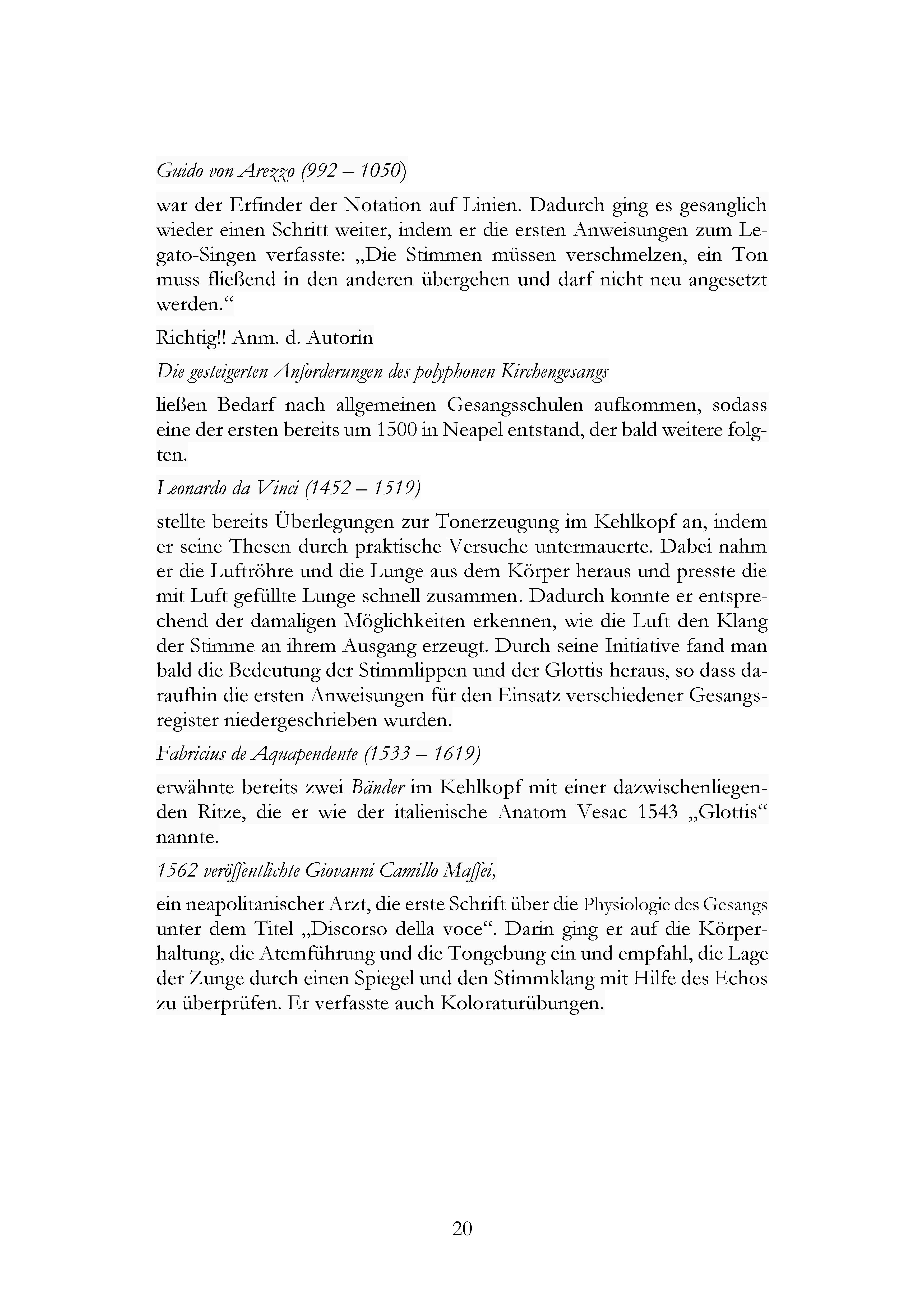 Guido von Arezzo (992 – 1050)

war der Erfinder der Notation auf Linien. Dadurch ging es gesanglich wieder einen Schritt weiter, indem er die ersten Anweisungen zum Legato-Singen verfasste: „Die Stimmen müssen verschmelzen, ein Ton muss fließend in den anderen übergehen und darf nicht neu angesetzt werden.“

Richtig!! Anm. d. Autorin

Die gesteigerten Anforderungen des polyphonen Kirchengesangs

ließen Bedarf nach allgemeinen Gesangsschulen aufkommen, sodass eine der ersten bereits um 1500 in Neapel entstand, der bald weitere folgten.

Leonardo da Vinci (1452 – 1519)

stellte bereits Überlegungen zur Tonerzeugung im Kehlkopf an, indem er seine Thesen durch praktische Versuche untermauerte. Dabei nahm er die Luftröhre und die Lunge aus dem Körper heraus und presste die mit Luft gefüllte Lunge schnell zusammen. Dadurch konnte er entsprechend der damaligen Möglichkeiten erkennen, wie die Luft den Klang der Stimme an ihrem Ausgang erzeugt. Durch seine Initiative fand man bald die Bedeutung der Stimmlippen und der Glottis heraus, so dass daraufhin die ersten Anweisungen für den Einsatz verschiedener Gesangsregister niedergeschrieben wurden.

Fabricius de Aquapendente (1533 – 1619)

erwähnte bereits zwei Bänder im Kehlkopf mit einer dazwischenliegenden Ritze, die er wie der italienische Anatom Vesac 1543 „Glottis“ nannte.

1562 veröffentlichte Giovanni Camillo Maffei,

ein neapolitanischer Arzt, die erste Schrift über die Physiologie des Gesangs unter dem Titel „Discorso della voce“. Darin ging er auf die Körperhaltung, die Atemführung und die Tongebung ein und empfahl, die Lage der Zunge durch einen Spiegel und den Stimmklang mit Hilfe des Echos zu überprüfen. Er verfasste auch Koloraturübungen.

20